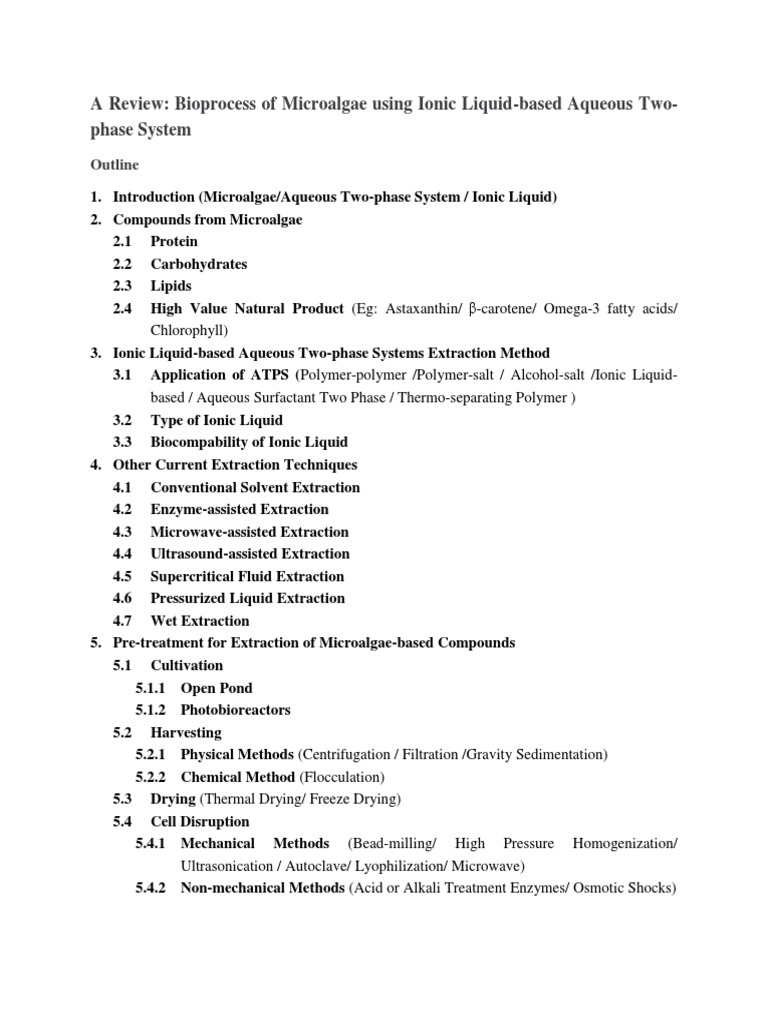 A Review: Bioprocess of Microalgae using Ionic Liquid-based Aqueous Two-phase System

Outline

1. Introduction (Microalgae/Aqueous Two-phase System / Ionic Liquid)
2. Compounds from Microalgae
2.1 Protein
2.2 Carbohydrates
2.3 Lipids
2.4 High Value Natural Product (Eg: Astaxanthin/ β-carotene/ Omega-3 fatty acids/ Chlorophyll)
3. Ionic Liquid-based Aqueous Two-phase Systems Extraction Method
3.1 Application of ATPS (Polymer-polymer /Polymer-salt / Alcohol-salt /Ionic Liquid-based / Aqueous Surfactant Two Phase / Thermo-separating Polymer )
3.2 Type of Ionic Liquid
3.3 Biocompability of Ionic Liquid
4. Other Current Extraction Techniques
4.1 Conventional Solvent Extraction
4.2 Enzyme-assisted Extraction
4.3 Microwave-assisted Extraction
4.4 Ultrasound-assisted Extraction
4.5 Supercritical Fluid Extraction
4.6 Pressurized Liquid Extraction
4.7 Wet Extraction
5. Pre-treatment for Extraction of Microalgae-based Compounds
5.1 Cultivation
5.1.1 Open Pond
5.1.2 Photobioreactors
5.2 Harvesting
5.2.1 Physical Methods (Centrifugation / Filtration /Gravity Sedimentation)
5.2.2 Chemical Method (Flocculation)
5.3 Drying (Thermal Drying/ Freeze Drying)
5.4 Cell Disruption
5.4.1 Mechanical Methods (Bead-milling/ High Pressure Homogenization/ Ultrasonication / Autoclave/ Lyophilization/ Microwave)
5.4.2 Non-mechanical Methods (Acid or Alkali Treatment Enzymes/ Osmotic Shocks)